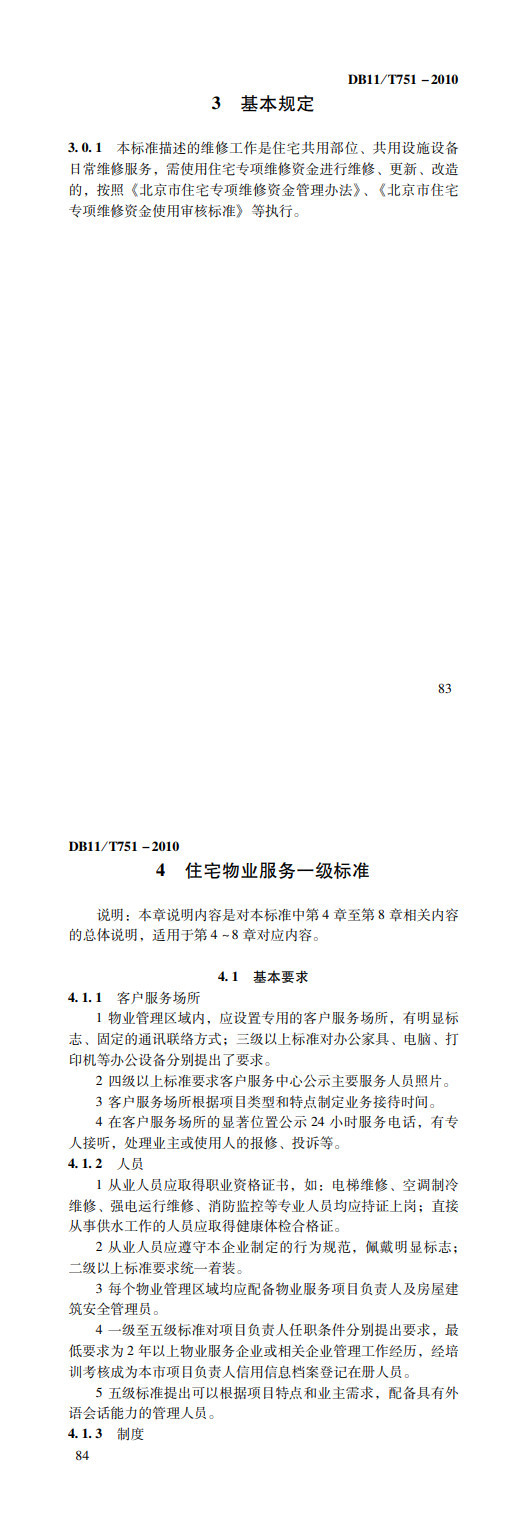 DB11/T751－2010

3　基本规定

3.0.1　本标准描述的维修工作是住宅共用部位、共用设施设备日常维修服务，需使用住宅专项维修资金进行维修、更新、改造的，按照《北京市住宅专项维修资金管理办法》、《北京市住宅专项维修资金使用审核标准》等执行。

83

DB11/T751－2010

4　住宅物业服务一级标准

说明：本章说明内容是对本标准中第4章至第8章相关内容的总体说明，适用于第4～8章对应内容。

4.1　基本要求

4.1.1　客户服务场所

1 物业管理区域内，应设置专用的客户服务场所，有明显标志、固定的通讯联络方式；三级以上标准对办公家具、电脑、打印机等办公设备分别提出了要求。

2 四级以上标准要求客户服务中心公示主要服务人员照片。

3 客户服务场所根据项目类型和特点制定业务接待时间。

4 在客户服务场所的显著位置公示24小时服务电话，有专人接听，处理业主或使用人的报修、投诉等。

4.1.2　人员

1 从业人员应取得职业资格证书，如：电梯维修、空调制冷维修、强电运行维修、消防监控等专业人员均应持证上岗；直接从事供水工作的人员应取得健康体检合格证。

2 从业人员应遵守本企业制定的行为规范，佩戴明显标志；二级以上标准要求统一着装。

3 每个物业管理区域均应配备物业服务项目负责人及房屋建筑安全管理员。

4 一级至五级标准对项目负责人任职条件分别提出要求，最低要求为2年以上物业服务企业或相关企业管理工作经历，经培训考核成为本市项目负责人信用信息档案登记在册人员。

5 五级标准提出可以根据项目特点和业主需求，配备具有外语会话能力的管理人员。

4.1.3　制度

84